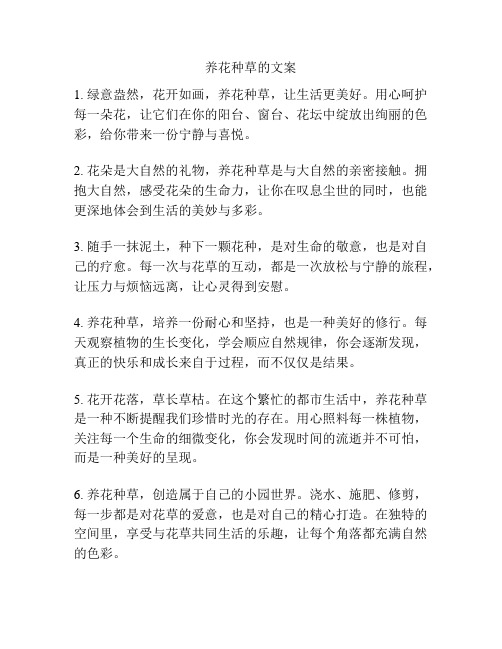 养花种草的文案

1. 绿意盎然，花开如画，养花种草，让生活更美好。用心呵护每一朵花，让它们在你的阳台、窗台、花坛中绽放出绚丽的色彩，给你带来一份宁静与喜悦。

2. 花朵是大自然的礼物，养花种草是与大自然的亲密接触。拥抱大自然，感受花朵的生命力，让你在叹息尘世的同时，也能更深地体会到生活的美妙与多彩。

3. 随手一抹泥土，种下一颗花种，是对生命的敬意，也是对自己的疗愈。每一次与花草的互动，都是一次放松与宁静的旅程，让压力与烦恼远离，让心灵得到安慰。

4. 养花种草，培养一份耐心和坚持，也是一种美好的修行。每天观察植物的生长变化，学会顺应自然规律，你会逐渐发现，真正的快乐和成长来自于过程，而不仅仅是结果。

5. 花开花落，草长草枯。在这个繁忙的都市生活中，养花种草是一种不断提醒我们珍惜时光的存在。用心照料每一株植物，关注每一个生命的细微变化，你会发现时间的流逝并不可怕，而是一种美好的呈现。

6. 养花种草，创造属于自己的小园世界。浇水、施肥、修剪，每一步都是对花草的爱意，也是对自己的精心打造。在独特的空间里，享受与花草共同生活的乐趣，让每个角落都充满自然的色彩。